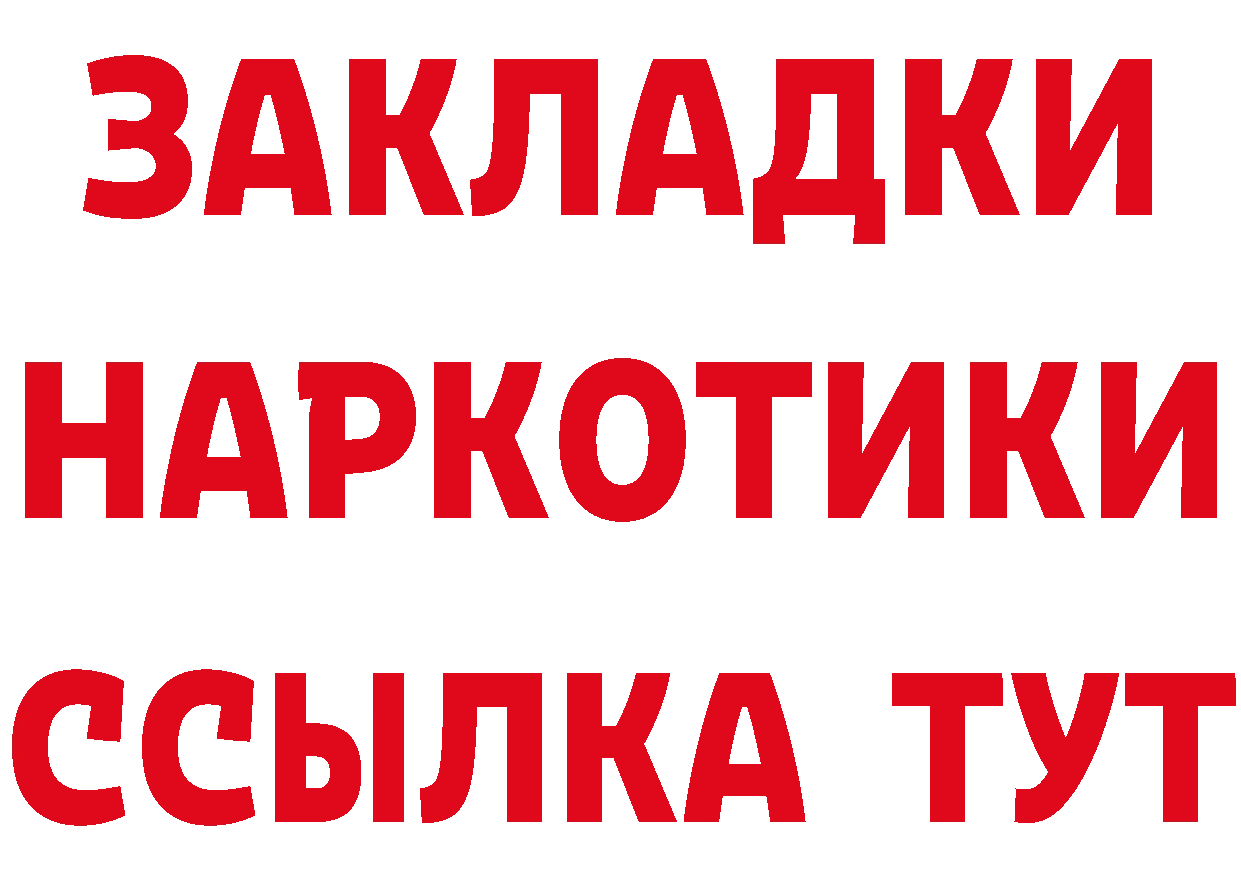 ЗАКЛАДКИ НАРКОТИКИ ССЫЛКА ТУТ